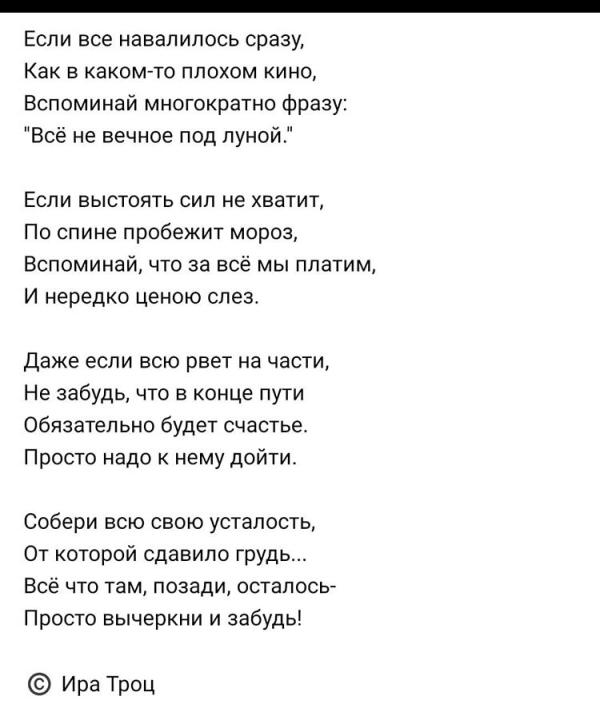 Если все навалилось сразу,
Как в каком-то плохом кино,
Вспоминай многократно фразу:
"Всё не вечное под луной."

Если выстоять сил не хватит,
По спине пробежит мороз,
Вспоминай, что за всё мы платим,
И нередко ценою слез.

Даже если всю рвет на части,
Не забудь, что в конце пути
Обязательно будет счастье.
Просто надо к нему дойти.

Собери всю свою усталость,
От которой сдавило грудь...
Всё что там, позади, осталось-
Просто вычеркни и забудь!

© Ира Троц